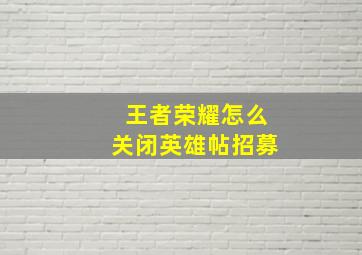 王者荣耀怎么
关闭英雄帖招募